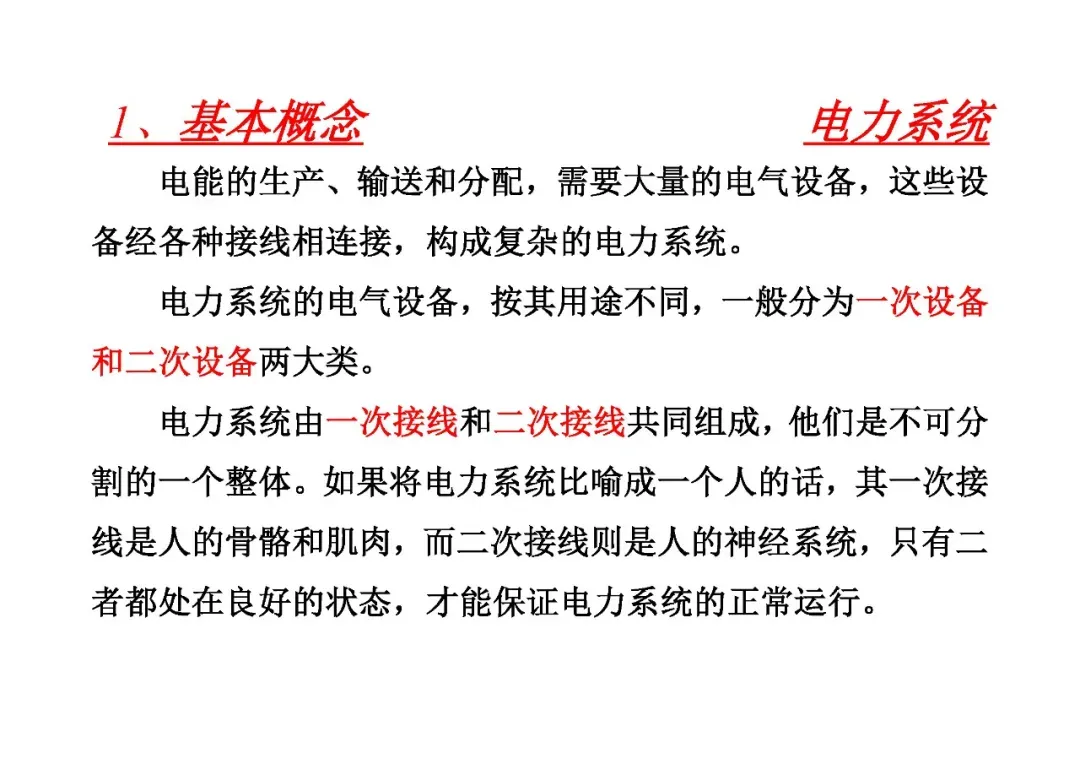 1、基本概念　　电力系统

电能的生产、输送和分配，需要大量的电气设备，这些设备经各种接线相连接，构成复杂的电力系统。

电力系统的电气设备，按其用途不同，一般分为一次设备和二次设备两大类。

电力系统由一次接线和二次接线共同组成，他们是不可分割的一个整体。如果将电力系统比喻成一个人的话，其一次接线是人的骨骼和肌肉，而二次接线则是人的神经系统，只有二者都处在良好的状态，才能保证电力系统的正常运行。